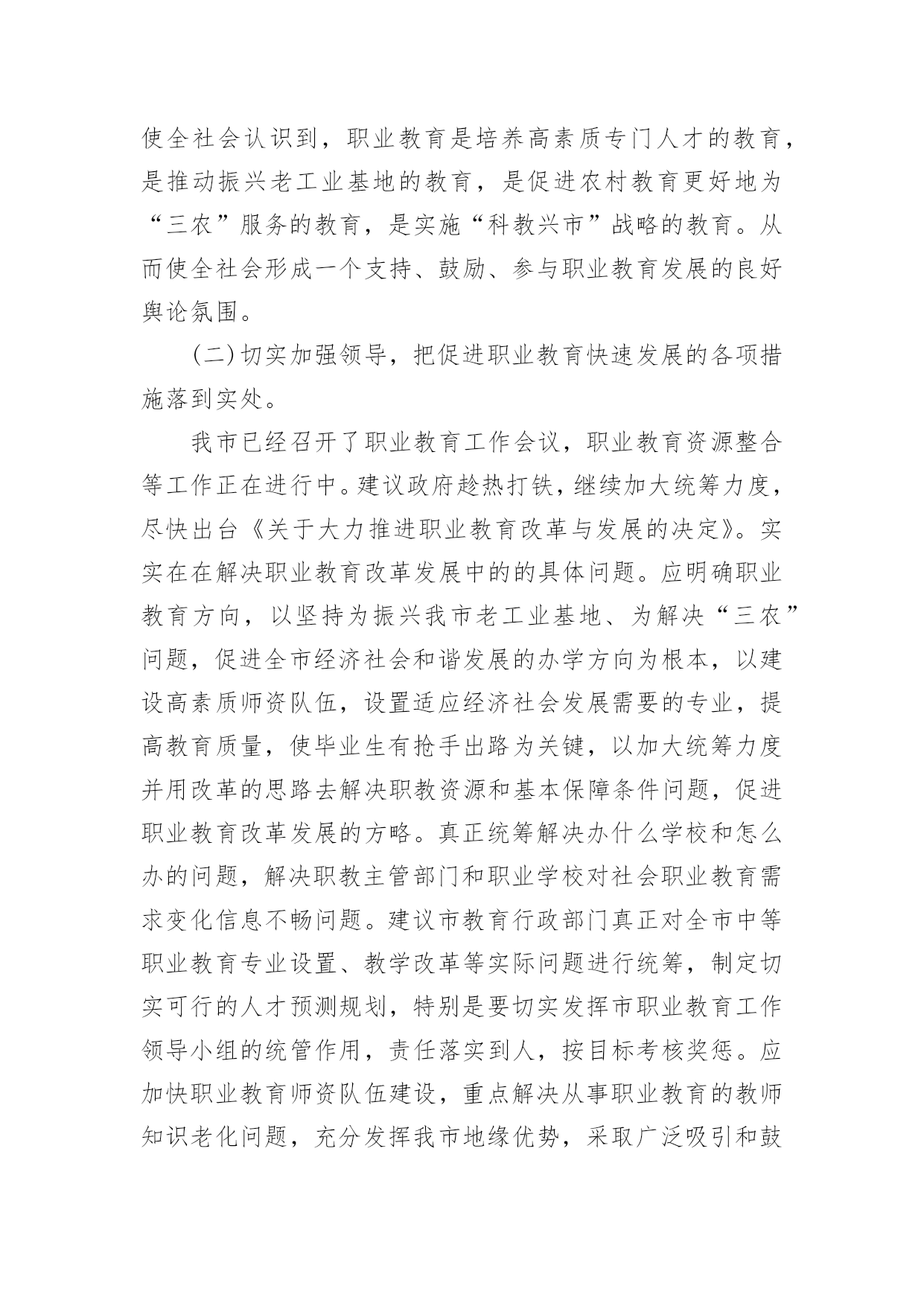 使全社会认识到，职业教育是培养高素质专门人才的教育，是推动振兴老工业基地的教育，是促进农村教育更好地为“三农”服务的教育，是实施“科教兴市”战略的教育。从而使全社会形成一个支持、鼓励、参与职业教育发展的良好舆论氛围。

(二)切实加强领导，把促进职业教育快速发展的各项措施落到实处。

我市已经召开了职业教育工作会议，职业教育资源整合等工作正在进行中。建议政府趁热打铁，继续加大统筹力度，尽快出台《关于大力推进职业教育改革与发展的决定》。实实在在解决职业教育改革发展中的的具体问题。应明确职业教育方向，以坚持为振兴我市老工业基地、为解决“三农”问题，促进全市经济社会和谐发展的办学方向为根本，以建设高素质师资队伍，设置适应经济社会发展需要的专业，提高教育质量，使毕业生有抢手出路为关键，以加大统筹力度并用改革的思路去解决职教资源和基本保障条件问题，促进职业教育改革发展的方略。真正统筹解决办什么学校和怎么办的问题，解决职教主管部门和职业学校对社会职业教育需求变化信息不畅问题。建议市教育行政部门真正对全市中等职业教育专业设置、教学改革等实际问题进行统筹，制定切实可行的人才预测规划，特别是要切实发挥市职业教育工作领导小组的统管作用，责任落实到人，按目标考核奖惩。应加快职业教育师资队伍建设，重点解决从事职业教育的教师知识老化问题，充分发挥我市地缘优势，采取广泛吸引和鼓